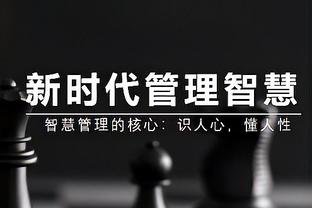 新时代管理智慧

智慧管理的核心：识人心，懂人性